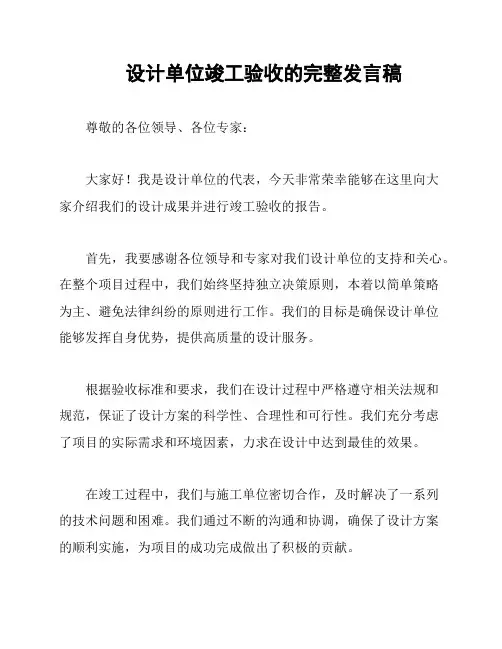 设计单位竣工验收的完整发言稿

尊敬的各位领导、各位专家：

大家好！我是设计单位的代表，今天非常荣幸能够在这里向大家介绍我们的设计成果并进行竣工验收的报告。

首先，我要感谢各位领导和专家对我们设计单位的支持和关心。在整个项目过程中，我们始终坚持独立决策原则，本着以简单策略为主、避免法律纠纷的原则进行工作。我们的目标是确保设计单位能够发挥自身优势，提供高质量的设计服务。

根据验收标准和要求，我们在设计过程中严格遵守相关法规和规范，保证了设计方案的科学性、合理性和可行性。我们充分考虑了项目的实际需求和环境因素，力求在设计中达到最佳的效果。

在竣工过程中，我们与施工单位密切合作，及时解决了一系列的技术问题和困难。我们通过不断的沟通和协调，确保了设计方案的顺利实施，为项目的成功完成做出了积极的贡献。